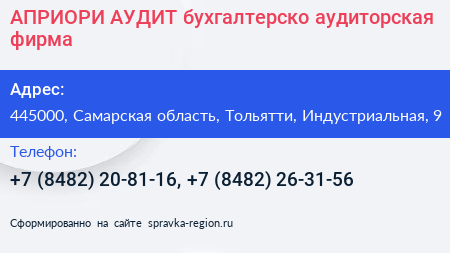 АПРИОРИ АУДИТ бухгалтерско аудиторская фирма

Адрес:

445000, Самарская область, Тольятти, Индустриальная, 9

Телефон:

+7 (8482) 20-81-16, +7 (8482) 26-31-56

Сформированно на сайте spravka-region.ru